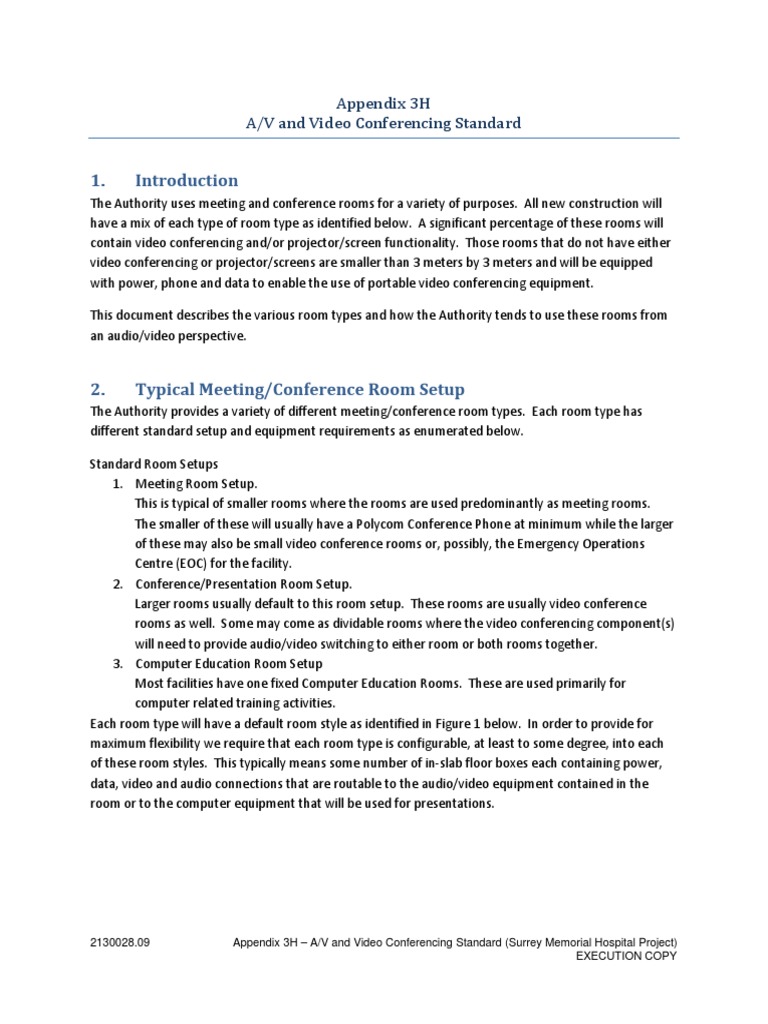 Appendix 3H
A/V and Video Conferencing Standard

1. Introduction

The Authority uses meeting and conference rooms for a variety of purposes. All new construction will have a mix of each type of room type as identified below. A significant percentage of these rooms will contain video conferencing and/or projector/screen functionality. Those rooms that do not have either video conferencing or projector/screens are smaller than 3 meters by 3 meters and will be equipped with power, phone and data to enable the use of portable video conferencing equipment.

This document describes the various room types and how the Authority tends to use these rooms from an audio/video perspective.

2. Typical Meeting/Conference Room Setup

The Authority provides a variety of different meeting/conference room types. Each room type has different standard setup and equipment requirements as enumerated below.

Standard Room Setups
1. Meeting Room Setup.
This is typical of smaller rooms where the rooms are used predominantly as meeting rooms. The smaller of these will usually have a Polycom Conference Phone at minimum while the larger of these may also be small video conference rooms or, possibly, the Emergency Operations Centre (EOC) for the facility.
2. Conference/Presentation Room Setup.
Larger rooms usually default to this room setup. These rooms are usually video conference rooms as well. Some may come as dividable rooms where the video conferencing component(s) will need to provide audio/video switching to either room or both rooms together.
3. Computer Education Room Setup
Most facilities have one fixed Computer Education Rooms. These are used primarily for computer related training activities.
Each room type will have a default room style as identified in Figure 1 below. In order to provide for maximum flexibility we require that each room type is configurable, at least to some degree, into each of these room styles. This typically means some number of in-slab floor boxes each containing power, data, video and audio connections that are routable to the audio/video equipment contained in the room or to the computer equipment that will be used for presentations.

2130028.09 Appendix 3H – A/V and Video Conferencing Standard (Surrey Memorial Hospital Project)
EXECUTION COPY